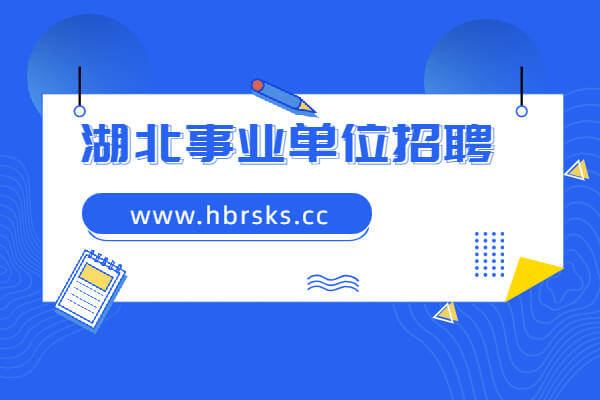 湖北事业单位招聘

www.hbrsks.cc